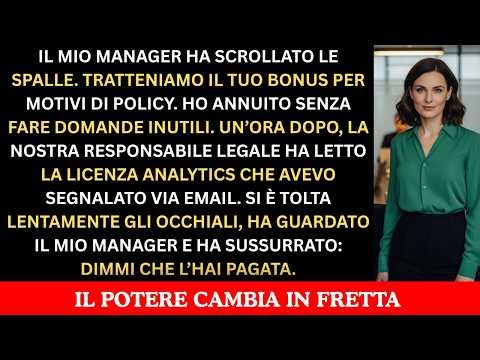 IL MIO MANAGER HA SCROLLATO LE SPALLE. TRATTENIAMO IL TUO BONUS PER MOTIVI DI POLICY. HO ANNUITO SENZA FARE DOMANDE INUTILI. UN'ORA DOPO, LA NOSTRA RESPONSABILE LEGALE HA LETTO LA LICENZA ANALYTICS CHE AVEVO SEGNALATO VIA EMAIL. SI È TOLTA LENTAMENTE GLI OCCHIALI, HA GUARDATO IL MIO MANAGER E HA SUSSURRATO: DIMMI CHE L'HAI PAGATA.

IL POTERE CAMBIA IN FRETTA